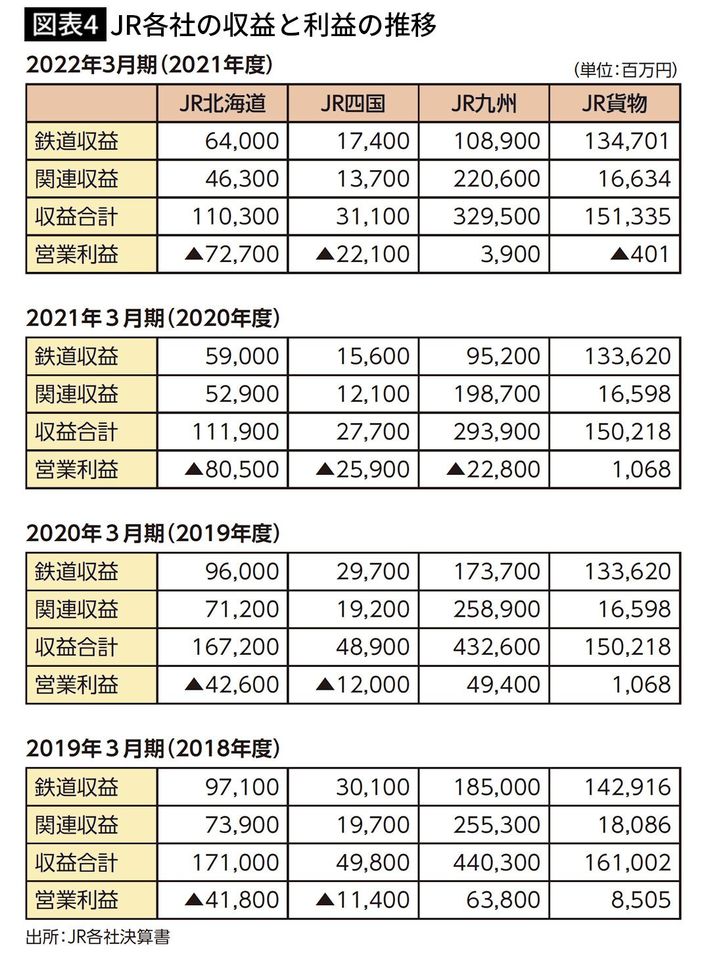 図表4 JR各社の収益と利益の推移

2022年3月期（2021年度）

（単位：百万円）

| | JR北海道 | JR四国 | JR九州 | JR貨物 |
|---|---|---|---|---|
| 鉄道収益 | 64,000 | 17,400 | 108,900 | 134,701 |
| 関連収益 | 46,300 | 13,700 | 220,600 | 16,634 |
| 収益合計 | 110,300 | 31,100 | 329,500 | 151,335 |
| 営業利益 | ▲72,700 | ▲22,100 | 3,900 | ▲401 |

2021年3月期（2020年度）

| | | | | |
|---|---|---|---|---|
| 鉄道収益 | 59,000 | 15,600 | 95,200 | 133,620 |
| 関連収益 | 52,900 | 12,100 | 198,700 | 16,598 |
| 収益合計 | 111,900 | 27,700 | 293,900 | 150,218 |
| 営業利益 | ▲80,500 | ▲25,900 | ▲22,800 | 1,068 |

2020年3月期（2019年度）

| | | | | |
|---|---|---|---|---|
| 鉄道収益 | 96,000 | 29,700 | 173,700 | 133,620 |
| 関連収益 | 71,200 | 19,200 | 258,900 | 16,598 |
| 収益合計 | 167,200 | 48,900 | 432,600 | 150,218 |
| 営業利益 | ▲42,600 | ▲12,000 | 49,400 | 1,068 |

2019年3月期（2018年度）

| | | | | |
|---|---|---|---|---|
| 鉄道収益 | 97,100 | 30,100 | 185,000 | 142,916 |
| 関連収益 | 73,900 | 19,700 | 255,300 | 18,086 |
| 収益合計 | 171,000 | 49,800 | 440,300 | 161,002 |
| 営業利益 | ▲41,800 | ▲11,400 | 63,800 | 8,505 |

出所：JR各社決算書